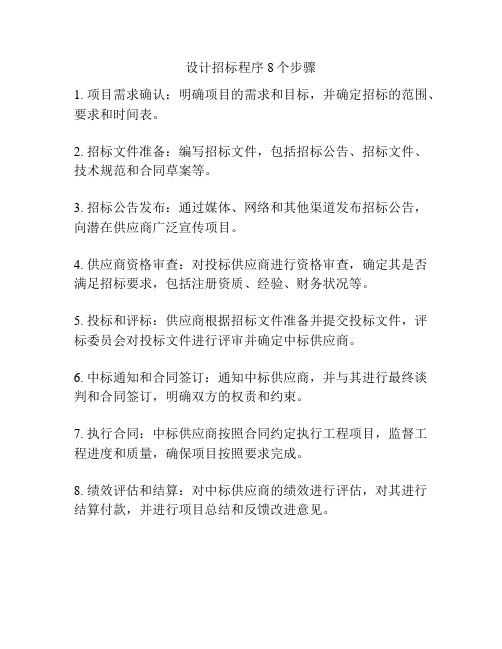 设计招标程序 8 个步骤

1. 项目需求确认：明确项目的需求和目标，并确定招标的范围、要求和时间表。

2. 招标文件准备：编写招标文件，包括招标公告、招标文件、技术规范和合同草案等。

3. 招标公告发布：通过媒体、网络和其他渠道发布招标公告，向潜在供应商广泛宣传项目。

4. 供应商资格审查：对投标供应商进行资格审查，确定其是否满足招标要求，包括注册资质、经验、财务状况等。

5. 投标和评标：供应商根据招标文件准备并提交投标文件，评标委员会对投标文件进行评审并确定中标供应商。

6. 中标通知和合同签订：通知中标供应商，并与其进行最终谈判和合同签订，明确双方的权责和约束。

7. 执行合同：中标供应商按照合同约定执行工程项目，监督工程进度和质量，确保项目按照要求完成。

8. 绩效评估和结算：对中标供应商的绩效进行评估，对其进行结算付款，并进行项目总结和反馈改进意见。